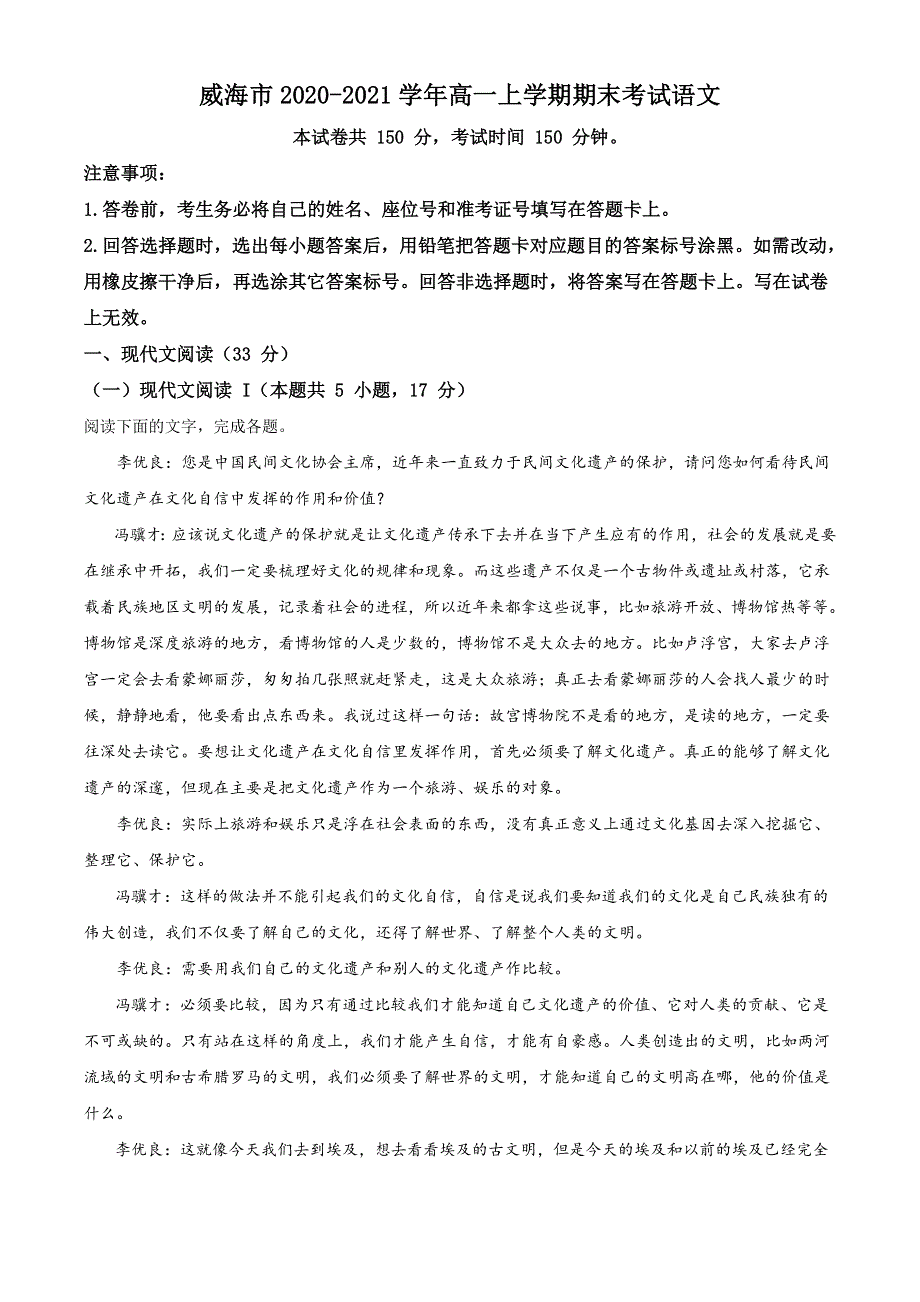 威海市 2020-2021 学年高一上学期期末考试语文

本试卷共 150 分，考试时间 150 分钟。

注意事项：

1.答卷前，考生务必将自己的姓名、座位号和准考证号填写在答题卡上。

2.回答选择题时，选出每小题答案后，用铅笔把答题卡对应题目的答案标号涂黑。如需改动，用橡皮擦干净后，再选涂其它答案标号。回答非选择题时，将答案写在答题卡上。写在试卷上无效。

一、现代文阅读（33 分）

（一）现代文阅读 I（本题共 5 小题，17 分）

阅读下面的文字，完成各题。

李优良：您是中国民间文化协会主席，近年来一直致力于民间文化遗产的保护，请问您如何看待民间文化遗产在文化自信中发挥的作用和价值？

冯骥才：应该说文化遗产的保护就是让文化遗产传承下去并在当下产生应有的作用，社会的发展就是要在继承中开拓，我们一定要梳理好文化的规律和现象。而这些遗产不仅是一个古物件或遗址或村落，它承载着民族地区文明的发展，记录着社会的进程，所以近年来都拿这些说事，比如旅游开放、博物馆热等等。博物馆是深度旅游的地方，看博物馆的人是少数的，博物馆不是大众去的地方。比如卢浮宫，大家去卢浮宫一定会去看蒙娜丽莎，匆匆拍几张照就赶紧走，这是大众旅游；真正去看蒙娜丽莎的人会找人最少的时候，静静地看，他要看出点东西来。我说过这样一句话：故宫博物院不是看的地方，是读的地方，一定要往深处去读它。要想让文化遗产在文化自信里发挥作用，首先必须要了解文化遗产。真正的能够了解文化遗产的深邃，但现在主要是把文化遗产作为一个旅游、娱乐的对象。

李优良：实际上旅游和娱乐只是浮在社会表面的东西，没有真正意义上通过文化基因去深入挖掘它、整理它、保护它。

冯骥才：这样的做法并不能引起我们的文化自信，自信是说我们要知道我们的文化是自己民族独有的伟大创造，我们不仅要了解自己的文化，还得了解世界、了解整个人类的文明。

李优良：需要用我们自己的文化遗产和别人的文化遗产作比较。

冯骥才：必须要比较，因为只有通过比较我们才能知道自己文化遗产的价值、它对人类的贡献、它是不可或缺的。只有站在这样的角度上，我们才能产生自信，才能有自豪感。人类创造出的文明，比如两河流域的文明和古希腊罗马的文明，我们必须要了解世界的文明，才能知道自己的文明高在哪，他的价值是什么。

李优良：这就像今天我们去到埃及，想去看看埃及的古文明，但是今天的埃及和以前的埃及已经完全